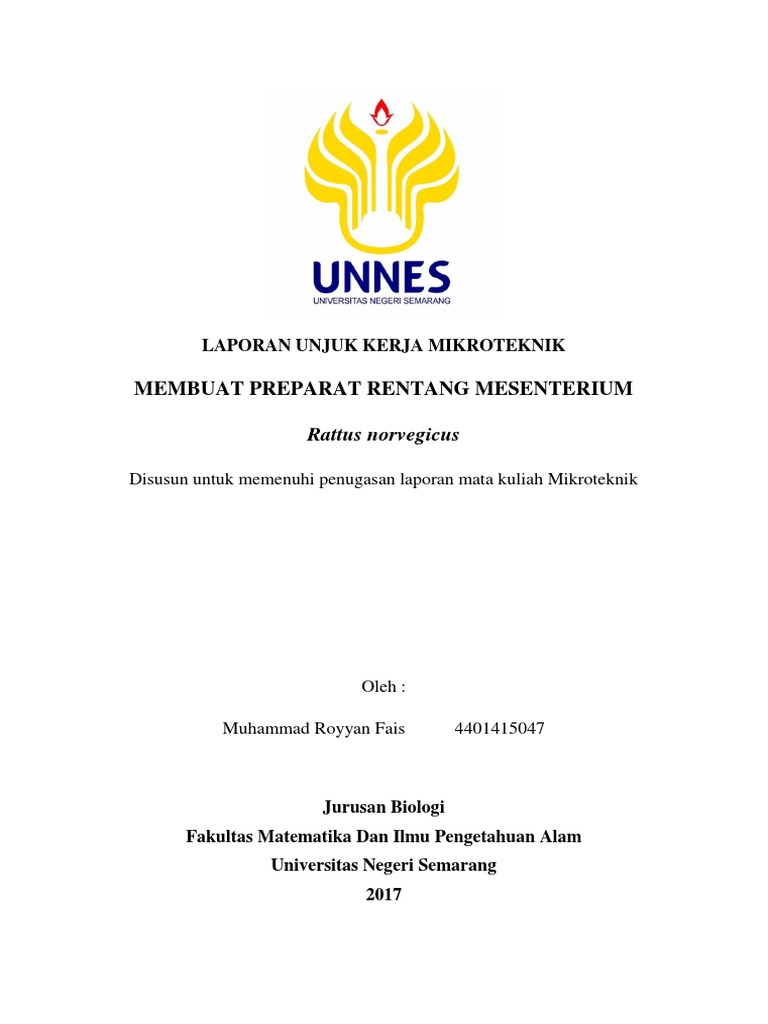 UNNES
UNIVERSITAS NEGERI SEMARANG

LAPORAN UNJUK KERJA MIKROTEKNIK

MEMBUAT PREPARAT RENTANG MESENTERIUM

Rattus norvegicus

Disusun untuk memenuhi penugasan laporan mata kuliah Mikroteknik

Oleh :

Muhammad Royyan Fais 4401415047

Jurusan Biologi
Fakultas Matematika Dan Ilmu Pengetahuan Alam
Universitas Negeri Semarang
2017